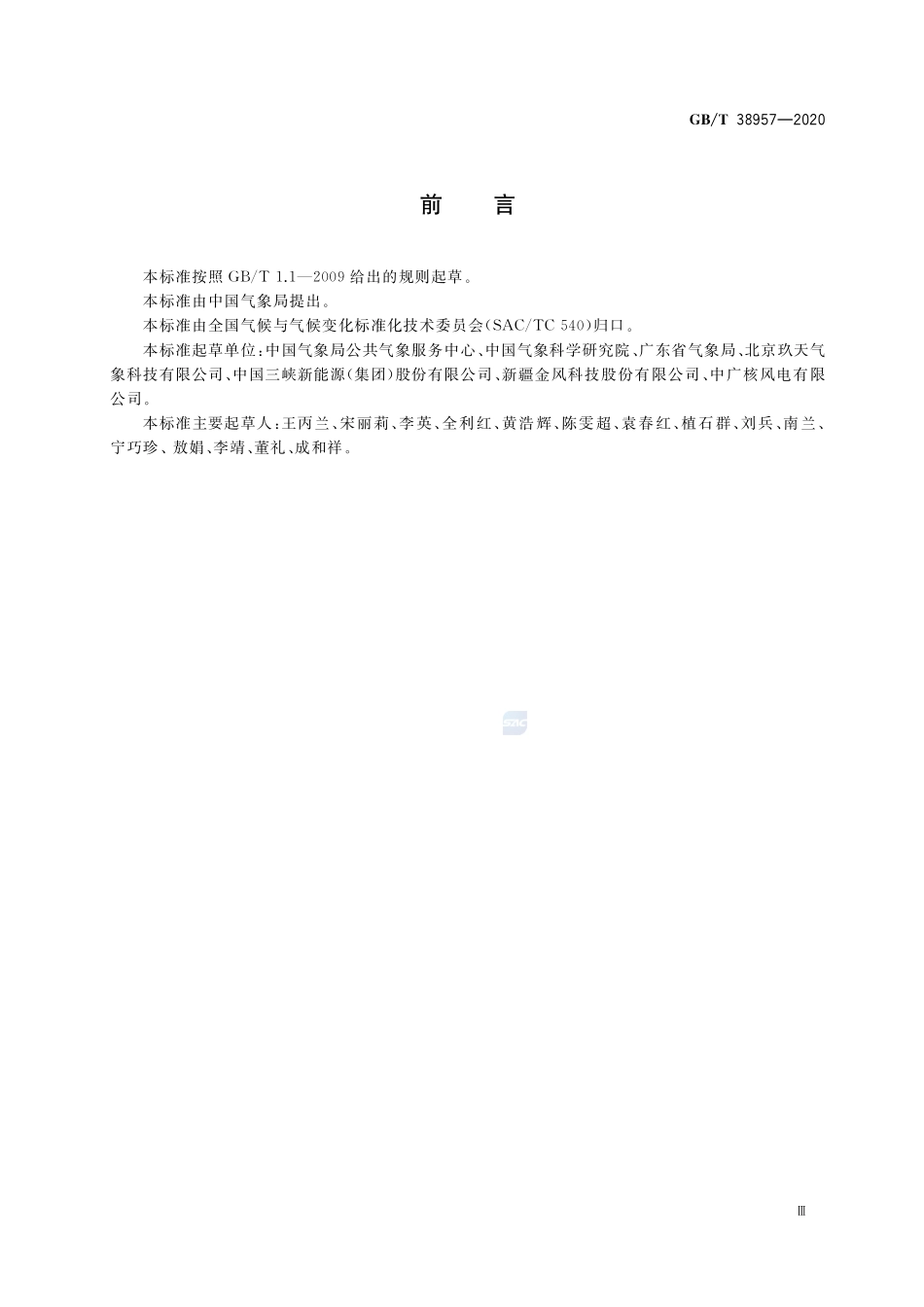 GB/T 38957—2020

前　言

本标准按照 GB/T 1.1—2009 给出的规则起草。

本标准由中国气象局提出。

本标准由全国气候与气候变化标准化技术委员会(SAC/TC 540)归口。

本标准起草单位:中国气象局公共气象服务中心、中国气象科学研究院、广东省气象局、北京玖天气象科技有限公司、中国三峡新能源(集团)股份有限公司、新疆金风科技股份有限公司、中广核风电有限公司。

本标准主要起草人:王丙兰、宋丽莉、李英、全利红、黄浩辉、陈雯超、袁春红、植石群、刘兵、南兰、宁巧珍、敖娟、李靖、董礼、成和祥。

SAC

Ⅲ